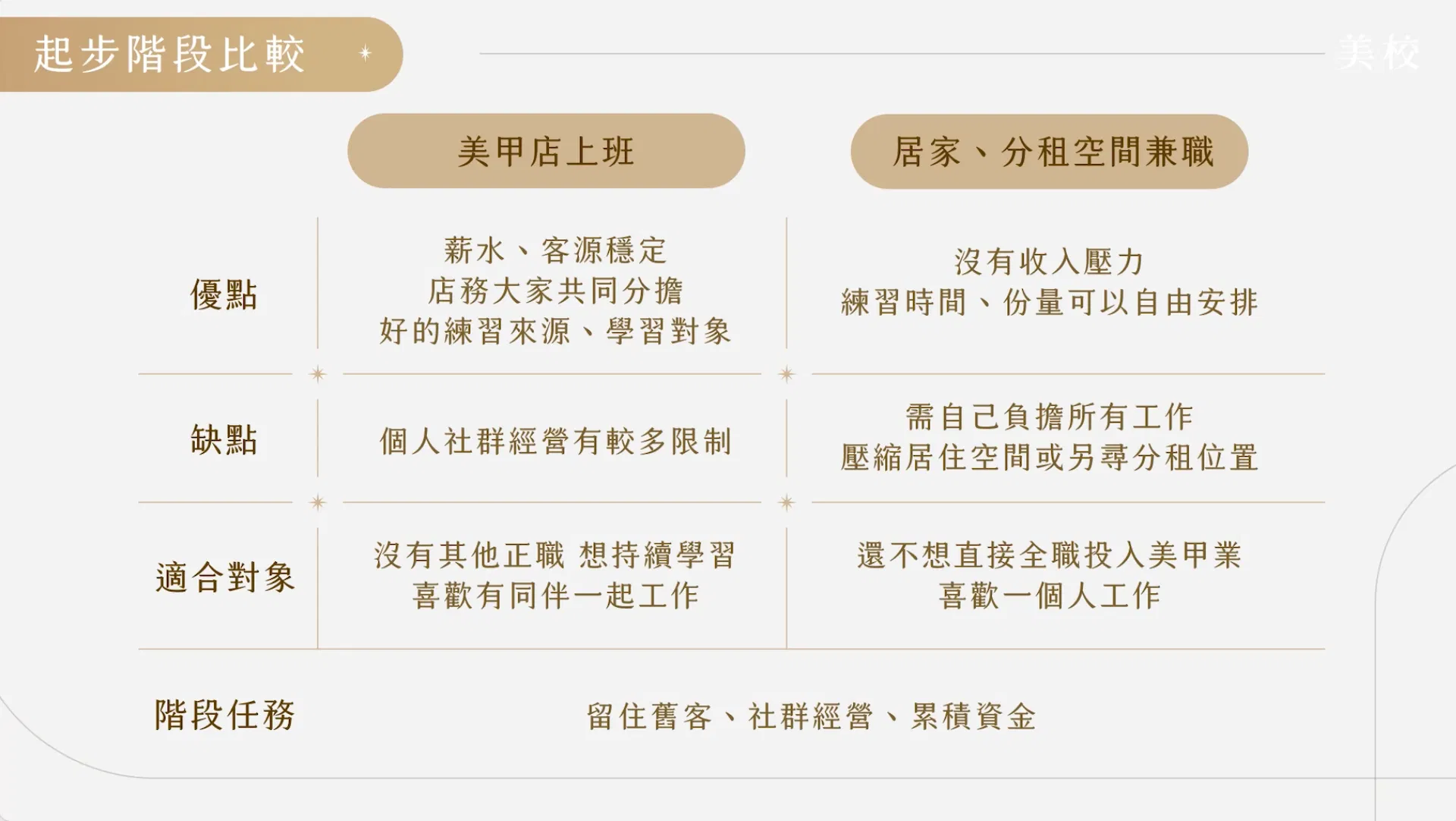 起步階段比較

美校

|  | 美甲店上班 | 居家、分租空間兼職 |
|---|---|---|
| 優點 | 薪水、客源穩定 店務大家共同分擔 好的練習來源、學習對象 | 沒有收入壓力 練習時間、份量可以自由安排 |
| 缺點 | 個人社群經營有較多限制 | 需自己負擔所有工作 壓縮居住空間或另尋分租位置 |
| 適合對象 | 沒有其他正職 想持續學習 喜歡有同伴一起工作 | 還不想直接全職投入美甲業 喜歡一個人工作 |
| 階段任務 | 留住舊客、社群經營、累積資金 |  |